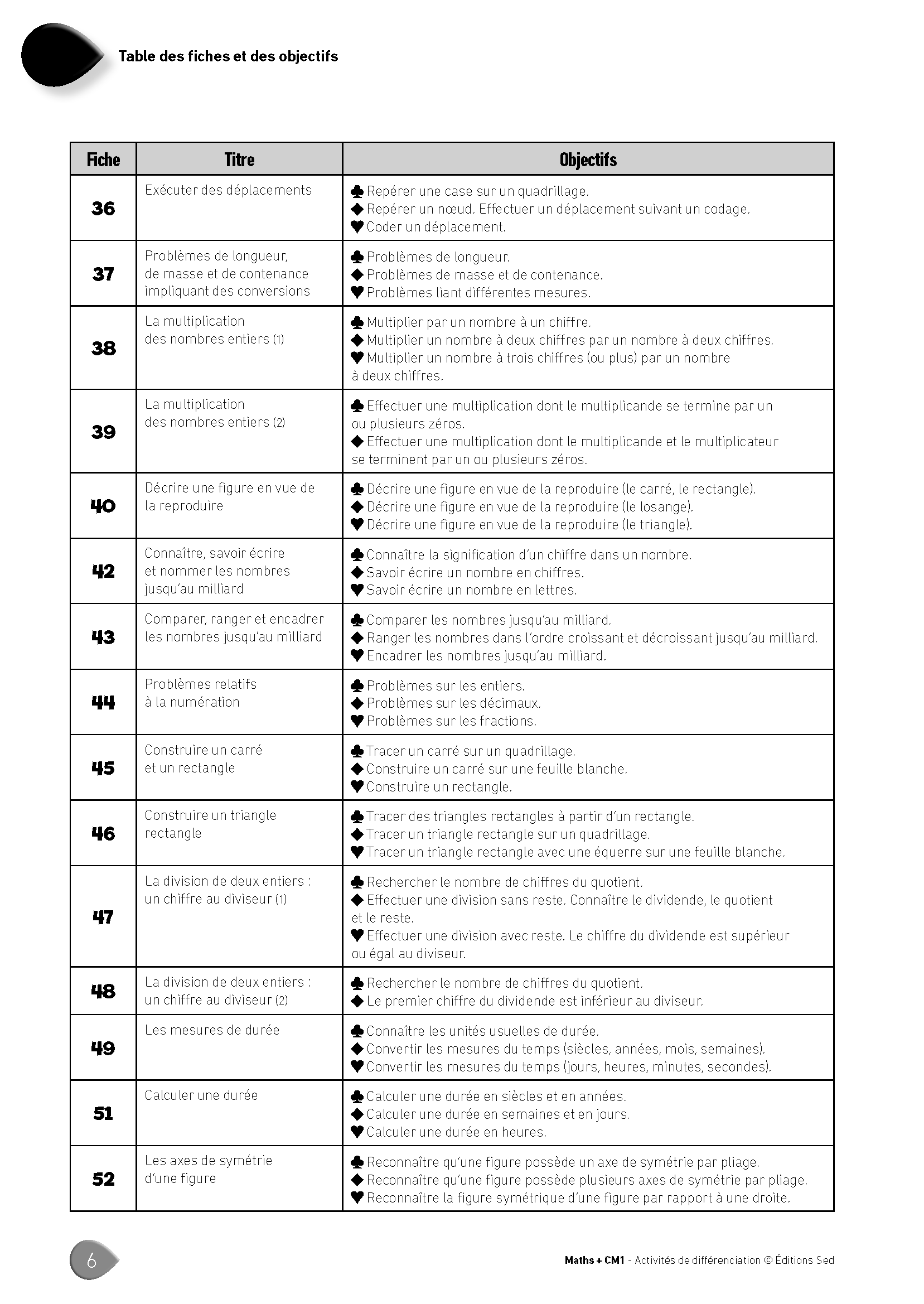 Table des fiches et des objectifs

| Fiche | Titre | Objectifs |
|---|---|---|
| 36 | Exécuter des déplacements | ♣ Repérer une case sur un quadrillage. ◆ Repérer un nœud. Effectuer un déplacement suivant un codage. ♥ Coder un déplacement. |
| 37 | Problèmes de longueur, de masse et de contenance impliquant des conversions | ♣ Problèmes de longueur. ◆ Problèmes de masse et de contenance. ♥ Problèmes liant différentes mesures. |
| 38 | La multiplication des nombres entiers (1) | ♣ Multiplier par un nombre à un chiffre. ◆ Multiplier un nombre à deux chiffres par un nombre à deux chiffres. ♥ Multiplier un nombre à trois chiffres (ou plus) par un nombre à deux chiffres. |
| 39 | La multiplication des nombres entiers (2) | ♣ Effectuer une multiplication dont le multiplicande se termine par un ou plusieurs zéros. ◆ Effectuer une multiplication dont le multiplicande et le multiplicateur se terminent par un ou plusieurs zéros. |
| 40 | Décrire une figure en vue de la reproduire | ♣ Décrire une figure en vue de la reproduire (le carré, le rectangle). ◆ Décrire une figure en vue de la reproduire (le losange). ♥ Décrire une figure en vue de la reproduire (le triangle). |
| 42 | Connaître, savoir écrire et nommer les nombres jusqu'au milliard | ♣ Connaître la signification d'un chiffre dans un nombre. ◆ Savoir écrire un nombre en chiffres. ♥ Savoir écrire un nombre en lettres. |
| 43 | Comparer, ranger et encadrer les nombres jusqu'au milliard | ♣ Comparer les nombres jusqu'au milliard. ◆ Ranger les nombres dans l'ordre croissant et décroissant jusqu'au milliard. ♥ Encadrer les nombres jusqu'au milliard. |
| 44 | Problèmes relatifs à la numération | ♣ Problèmes sur les entiers. ◆ Problèmes sur les décimaux. ♥ Problèmes sur les fractions. |
| 45 | Construire un carré et un rectangle | ♣ Tracer un carré sur un quadrillage. ◆ Construire un carré sur une feuille blanche. ♥ Construire un rectangle. |
| 46 | Construire un triangle rectangle | ♣ Tracer des triangles rectangles à partir d'un rectangle. ◆ Tracer un triangle rectangle sur un quadrillage. ♥ Tracer un triangle rectangle avec une équerre sur une feuille blanche. |
| 47 | La division de deux entiers : un chiffre au diviseur (1) | ♣ Rechercher le nombre de chiffres du quotient. ◆ Effectuer une division sans reste. Connaître le dividende, le quotient et le reste. ♥ Effectuer une division avec reste. Le chiffre du dividende est supérieur ou égal au diviseur. |
| 48 | La division de deux entiers : un chiffre au diviseur (2) | ♣ Rechercher le nombre de chiffres du quotient. ◆ Le premier chiffre du dividende est inférieur au diviseur. |
| 49 | Les mesures de durée | ♣ Connaître les unités usuelles de durée. ◆ Convertir les mesures du temps (siècles, années, mois, semaines). ♥ Convertir les mesures du temps (jours, heures, minutes, secondes). |
| 51 | Calculer une durée | ♣ Calculer une durée en siècles et en années. ◆ Calculer une durée en semaines et en jours. ♥ Calculer une durée en heures. |
| 52 | Les axes de symétrie d'une figure | ♣ Reconnaître qu'une figure possède un axe de symétrie par pliage. ◆ Reconnaître qu'une figure possède plusieurs axes de symétrie par pliage. ♥ Reconnaître la figure symétrique d'une figure par rapport à une droite. |

6

Maths + CM1 - Activités de différenciation © Éditions Sed